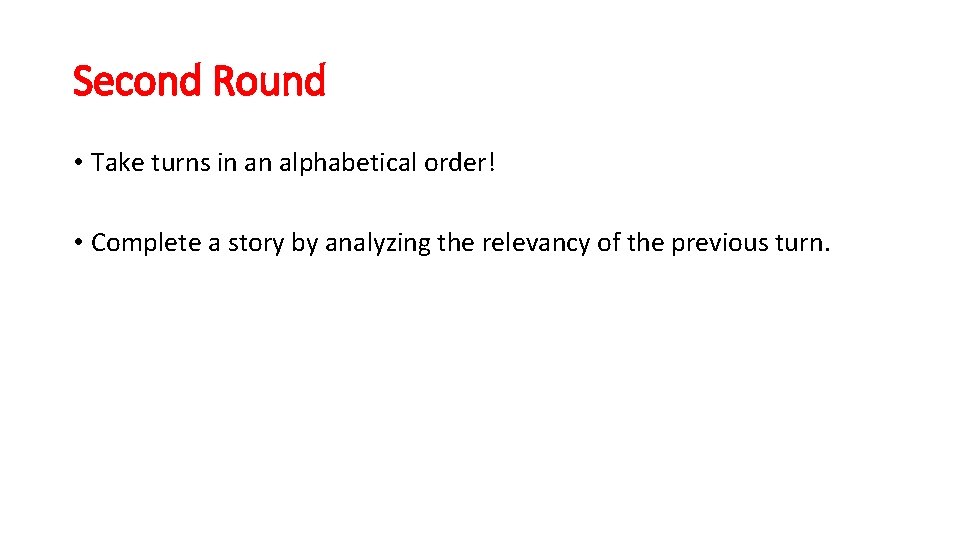 Second Round

• Take turns in an alphabetical order!

• Complete a story by analyzing the relevancy of the previous turn.